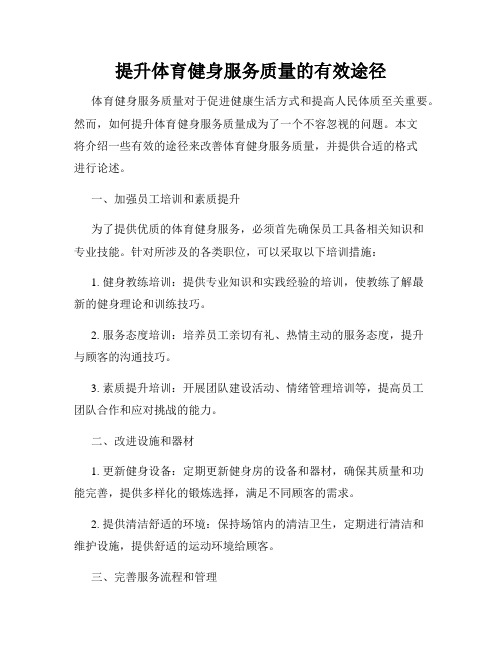 提升体育健身服务质量的有效途径

体育健身服务质量对于促进健康生活方式和提高人民体质至关重要。然而，如何提升体育健身服务质量成为了一个不容忽视的问题。本文将介绍一些有效的途径来改善体育健身服务质量，并提供合适的格式进行论述。

一、加强员工培训和素质提升

为了提供优质的体育健身服务，必须首先确保员工具备相关知识和专业技能。针对所涉及的各类职位，可以采取以下培训措施：

1. 健身教练培训：提供专业知识和实践经验的培训，使教练了解最新的健身理论和训练技巧。

2. 服务态度培训：培养员工亲切有礼、热情主动的服务态度，提升与顾客的沟通技巧。

3. 素质提升培训：开展团队建设活动、情绪管理培训等，提高员工团队合作和应对挑战的能力。

二、改进设施和器材

1. 更新健身设备：定期更新健身房的设备和器材，确保其质量和功能完善，提供多样化的锻炼选择，满足不同顾客的需求。

2. 提供清洁舒适的环境：保持场馆内的清洁卫生，定期进行清洁和维护设施，提供舒适的运动环境给顾客。

三、完善服务流程和管理